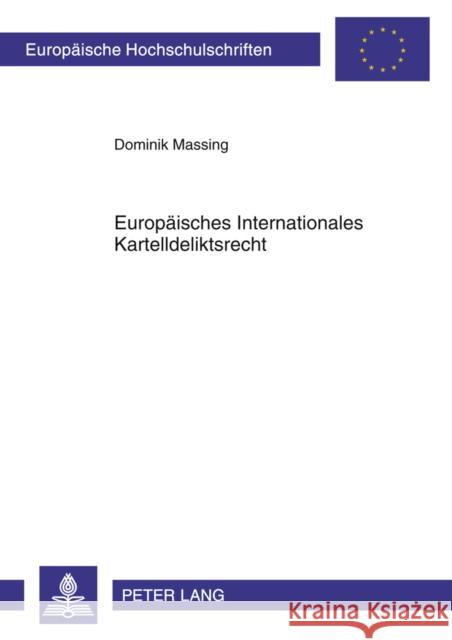 Europäische Hochschulschriften

Dominik Massing

Europäisches Internationales Kartelldeliktsrecht

PETER LANG